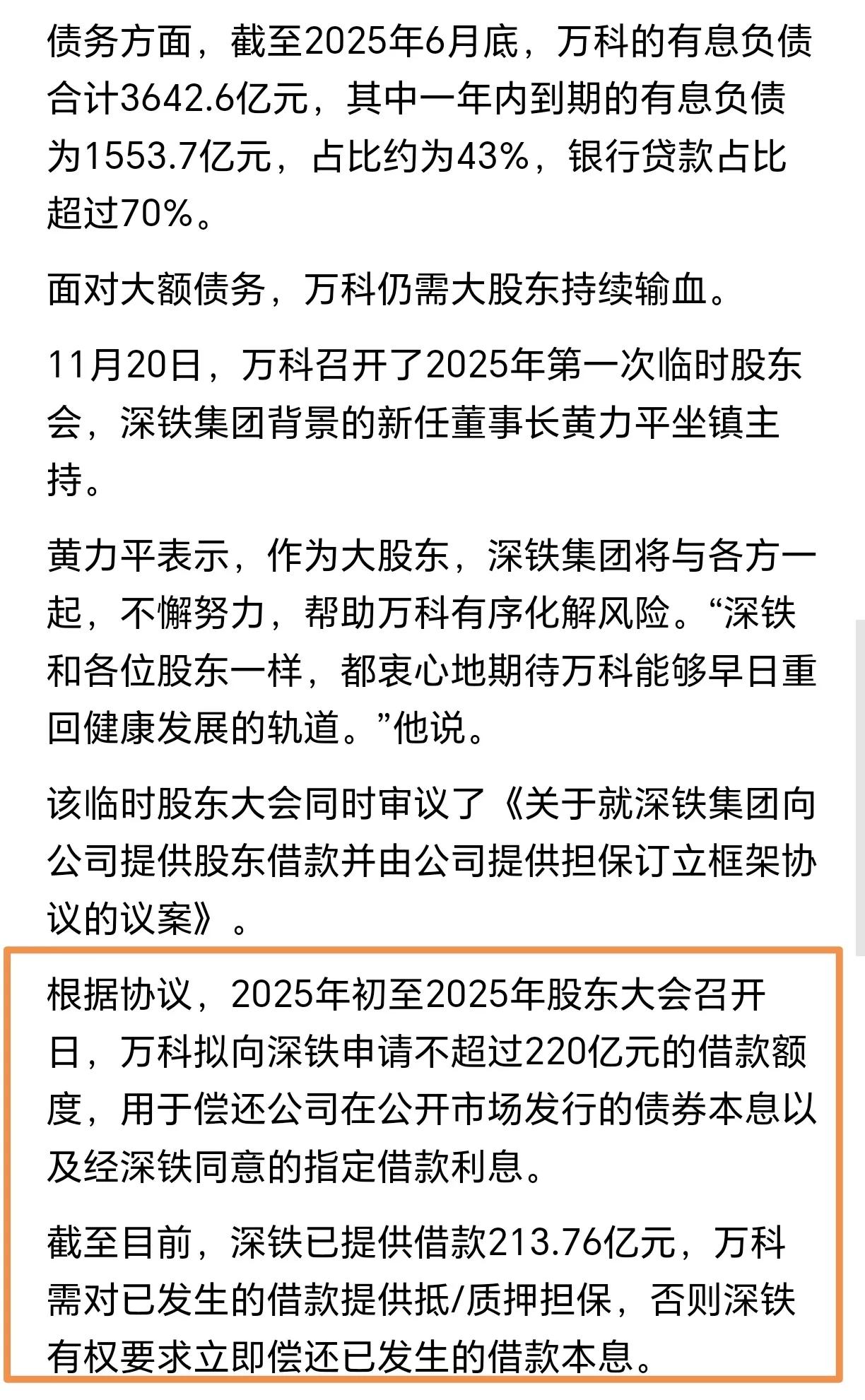 债务方面，截至2025年6月底，万科的有息负债合计3642.6亿元，其中一年内到期的有息负债为1553.7亿元，占比约为43%，银行贷款占比超过70%。

面对大额债务，万科仍需大股东持续输血。

11月20日，万科召开了2025年第一次临时股东会，深铁集团背景的新任董事长黄力平坐镇主持。

黄力平表示，作为大股东，深铁集团将与各方一起，不懈努力，帮助万科有序化解风险。“深铁和各位股东一样，都衷心地期待万科能够早日重回健康发展的轨道。”他说。

该临时股东大会同时审议了《关于就深铁集团向公司提供股东借款并由公司提供担保订立框架协议的议案》。

根据协议，2025年初至2025年股东大会召开日，万科拟向深铁申请不超过220亿元的借款额度，用于偿还公司在公开市场发行的债券本息以及经深铁同意的指定借款利息。

截至目前，深铁已提供借款213.76亿元，万科需对已发生的借款提供抵/质押担保，否则深铁有权要求立即偿还已发生的借款本息。